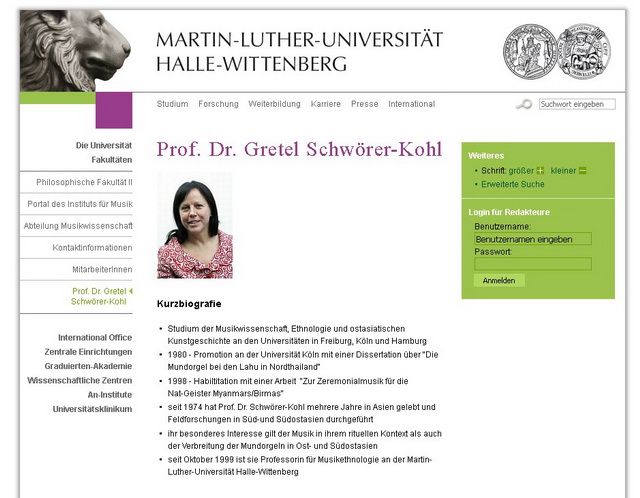 MARTIN-LUTHER-UNIVERSITÄT
HALLE-WITTENBERG

Studium Forschung Weiterbildung Karriere Presse International

Suchwort eingeben

Die Universität
Fakultäten

Philosophische Fakultät II
Portal des Instituts für Musik
Abteilung Musikwissenschaft
Kontaktinformationen
MitarbeiterInnen
Prof. Dr. Gretel Schwörer-Kohl

International Office
Zentrale Einrichtungen
Graduierten-Akademie
Wissenschaftliche Zentren
An-Institute
Universitätsklinikum

Prof. Dr. Gretel Schwörer-Kohl

Kurzbiografie

- Studium der Musikwissenschaft, Ethnologie und ostasiatischen Kunstgeschichte an den Universitäten in Freiburg, Köln und Hamburg
- 1980 - Promotion an der Universität Köln mit einer Dissertation über "Die Mundorgel bei den Lahu in Nordthailand"
- 1998 - Habilitation mit einer Arbeit "Zur Zeremonialmusik für die Nat-Geister Myanmars/Birmas"
- seit 1974 hat Prof. Dr. Schwörer-Kohl mehrere Jahre in Asien gelebt und Feldforschungen in Süd-und Südostasien durchgeführt
- ihr besonderes Interesse gilt der Musik in ihrem rituellen Kontext als auch der Verbreitung der Mundorgeln in Ost- und Südostasien
- seit Oktober 1999 ist sie Professorin für Musikethnologie an der Martin-Luther-Universität Halle-Wittenberg

Weiteres
- Schrift: größer kleiner
- Erweiterte Suche

Login für Redakteure
Benutzername:
Benutzernamen eingeben
Passwort:
Anmelden